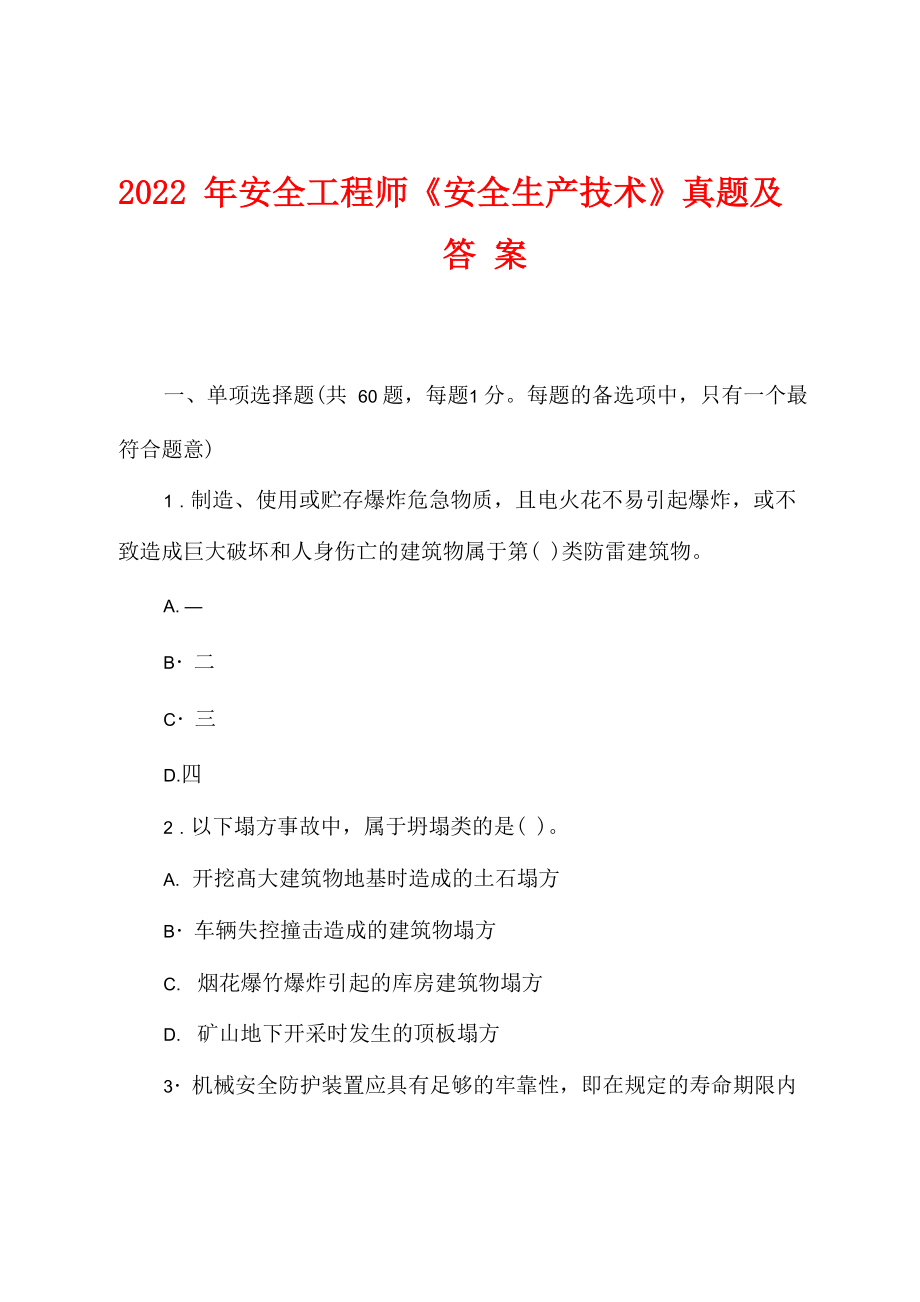 2022 年安全工程师《安全生产技术》真题及答 案

一、单项选择题(共 60 题，每题1 分。每题的备选项中，只有一个最符合题意)

1 . 制造、使用或贮存爆炸危急物质，且电火花不易引起爆炸，或不致造成巨大破坏和人身伤亡的建筑物属于第( )类防雷建筑物。

A. —

B· 二

C· 三

D.四

2 . 以下塌方事故中，属于坍塌类的是( )。

A. 开挖高大建筑物地基时造成的土石塌方

B· 车辆失控撞击造成的建筑物塌方

C. 烟花爆竹爆炸引起的库房建筑物塌方

D. 矿山地下开采时发生的顶板塌方

3· 机械安全防护装置应具有足够的牢靠性，即在规定的寿命期限内